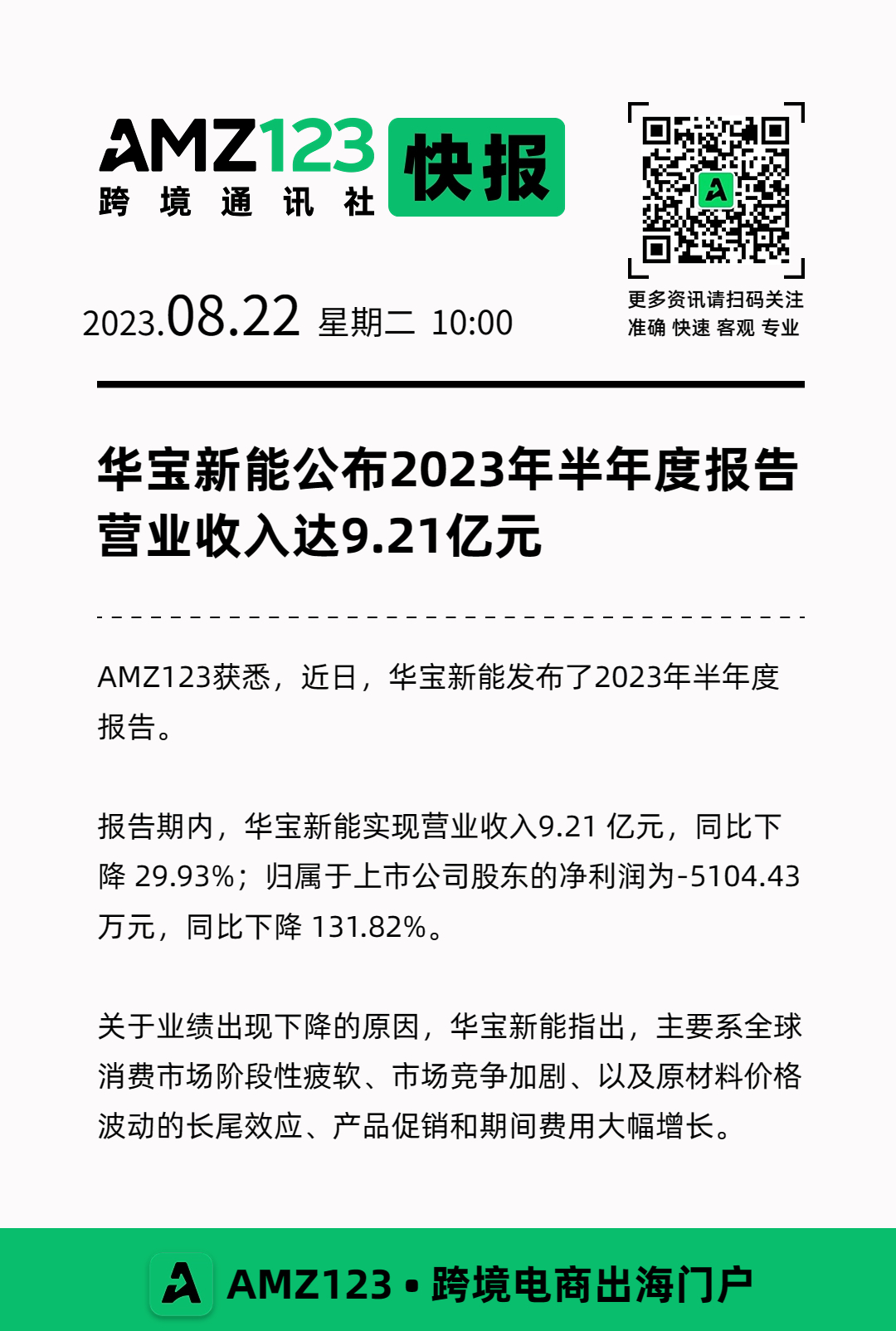 AMZ123 跨境通讯社 快报

更多资讯请扫码关注
准确 快速 客观 专业

2023.08.22 星期二 10:00

华宝新能公布2023年半年度报告 营业收入达9.21亿元

AMZ123获悉，近日，华宝新能发布了2023年半年度报告。

报告期内，华宝新能实现营业收入9.21 亿元，同比下降 29.93%；归属于上市公司股东的净利润为-5104.43万元，同比下降 131.82%。

关于业绩出现下降的原因，华宝新能指出，主要系全球消费市场阶段性疲软、市场竞争加剧、以及原材料价格波动的长尾效应、产品促销和期间费用大幅增长。

AMZ123 • 跨境电商出海门户